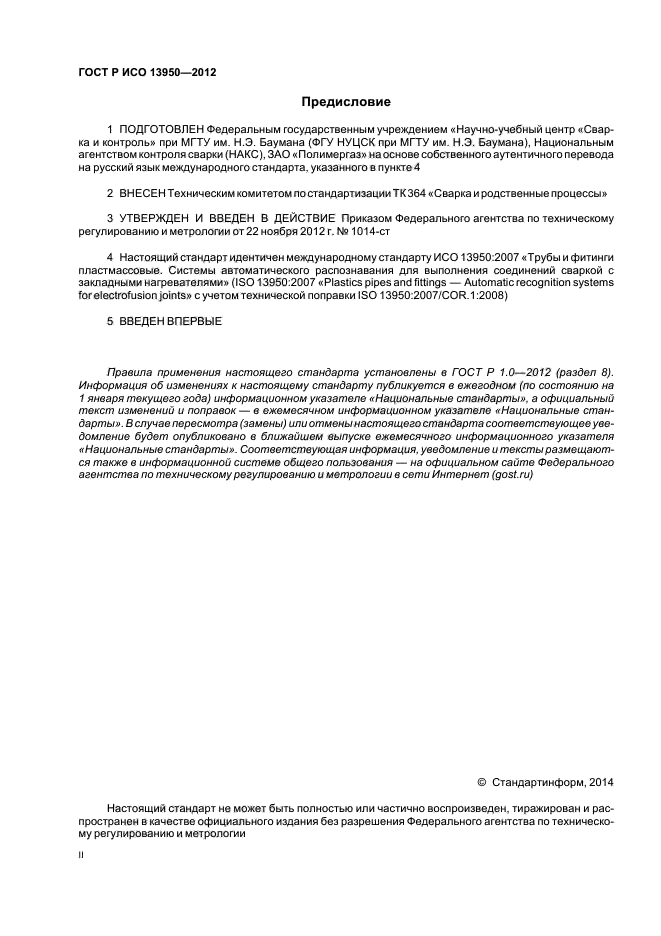 ГОСТ Р ИСО 13950—2012

Предисловие

1 ПОДГОТОВЛЕН Федеральным государственным учреждением «Научно-учебный центр «Сварка и контроль» при МГТУ им. Н.Э. Баумана (ФГУ НУЦСК при МГТУ им. Н.Э. Баумана), Национальным агентством контроля сварки (НАКС), ЗАО «Полимергаз» на основе собственного аутентичного перевода на русский язык международного стандарта, указанного в пункте 4

2 ВНЕСЕН Техническим комитетом по стандартизации ТК 364 «Сварка и родственные процессы»

3 УТВЕРЖДЕН И ВВЕДЕН В ДЕЙСТВИЕ Приказом Федерального агентства по техническому регулированию и метрологии от 22 ноября 2012 г. № 1014-ст

4 Настоящий стандарт идентичен международному стандарту ИСО 13950:2007 «Трубы и фитинги пластмассовые. Системы автоматического распознавания для выполнения соединений сваркой с закладными нагревателями» (ISO 13950:2007 «Plastics pipes and fittings — Automatic recognition systems for electrofusion joints» с учетом технической поправки ISO 13950:2007/COR.1:2008)

5 ВВЕДЕН ВПЕРВЫЕ

Правила применения настоящего стандарта установлены в ГОСТ Р 1.0—2012 (раздел 8). Информация об изменениях к настоящему стандарту публикуется в ежегодном (по состоянию на 1 января текущего года) информационном указателе «Национальные стандарты», а официальный текст изменений и поправок — в ежемесячном информационном указателе «Национальные стандарты». В случае пересмотра (замены) или отмены настоящего стандарта соответствующее уведомление будет опубликовано в ближайшем выпуске ежемесячного информационного указателя «Национальные стандарты». Соответствующая информация, уведомление и тексты размещаются также в информационной системе общего пользования — на официальном сайте Федерального агентства по техническому регулированию и метрологии в сети Интернет (gost.ru)

© Стандартинформ, 2014

Настоящий стандарт не может быть полностью или частично воспроизведен, тиражирован и распространен в качестве официального издания без разрешения Федерального агентства по техническому регулированию и метрологии

II